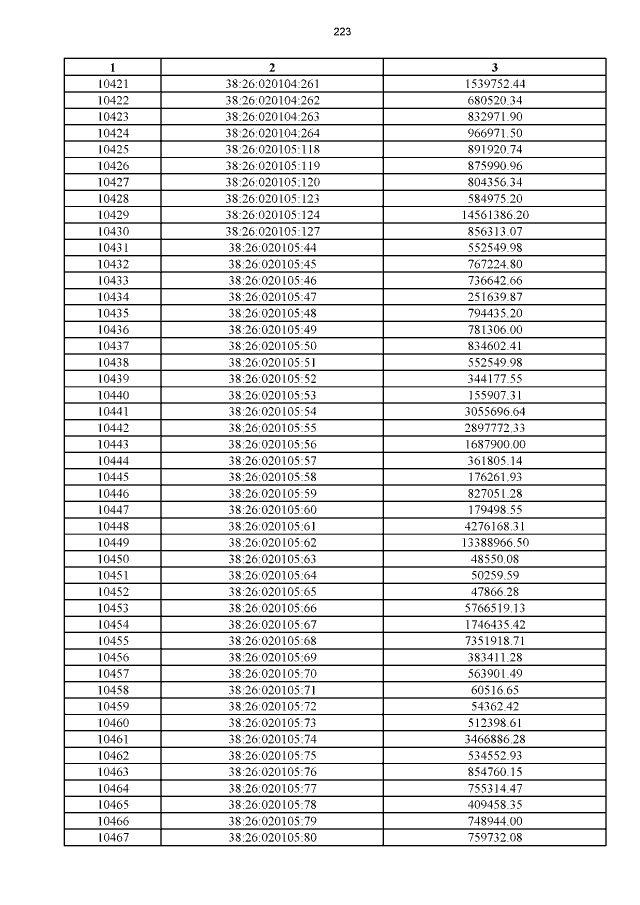 223

| 1 | 2 | 3 |
|---|---|---|
| 10421 | 38:26:020104:261 | 1539752.44 |
| 10422 | 38:26:020104:262 | 680520.34 |
| 10423 | 38:26:020104:263 | 832971.90 |
| 10424 | 38:26:020104:264 | 966971.50 |
| 10425 | 38:26:020105:118 | 891920.74 |
| 10426 | 38:26:020105:119 | 875990.96 |
| 10427 | 38:26:020105:120 | 804356.34 |
| 10428 | 38:26:020105:123 | 584975.20 |
| 10429 | 38:26:020105:124 | 14561386.20 |
| 10430 | 38:26:020105:127 | 856313.07 |
| 10431 | 38:26:020105:44 | 552549.98 |
| 10432 | 38:26:020105:45 | 767224.80 |
| 10433 | 38:26:020105:46 | 736642.66 |
| 10434 | 38:26:020105:47 | 251639.87 |
| 10435 | 38:26:020105:48 | 794435.20 |
| 10436 | 38:26:020105:49 | 781306.00 |
| 10437 | 38:26:020105:50 | 834602.41 |
| 10438 | 38:26:020105:51 | 552549.98 |
| 10439 | 38:26:020105:52 | 344177.55 |
| 10440 | 38:26:020105:53 | 155907.31 |
| 10441 | 38:26:020105:54 | 3055696.64 |
| 10442 | 38:26:020105:55 | 2897772.33 |
| 10443 | 38:26:020105:56 | 1687900.00 |
| 10444 | 38:26:020105:57 | 361805.14 |
| 10445 | 38:26:020105:58 | 176261.93 |
| 10446 | 38:26:020105:59 | 827051.28 |
| 10447 | 38:26:020105:60 | 179498.55 |
| 10448 | 38:26:020105:61 | 4276168.31 |
| 10449 | 38:26:020105:62 | 13388966.50 |
| 10450 | 38:26:020105:63 | 48550.08 |
| 10451 | 38:26:020105:64 | 50259.59 |
| 10452 | 38:26:020105:65 | 47866.28 |
| 10453 | 38:26:020105:66 | 5766519.13 |
| 10454 | 38:26:020105:67 | 1746435.42 |
| 10455 | 38:26:020105:68 | 7351918.71 |
| 10456 | 38:26:020105:69 | 383411.28 |
| 10457 | 38:26:020105:70 | 563901.49 |
| 10458 | 38:26:020105:71 | 60516.65 |
| 10459 | 38:26:020105:72 | 54362.42 |
| 10460 | 38:26:020105:73 | 512398.61 |
| 10461 | 38:26:020105:74 | 3466886.28 |
| 10462 | 38:26:020105:75 | 534552.93 |
| 10463 | 38:26:020105:76 | 854760.15 |
| 10464 | 38:26:020105:77 | 755314.47 |
| 10465 | 38:26:020105:78 | 409458.35 |
| 10466 | 38:26:020105:79 | 748944.00 |
| 10467 | 38:26:020105:80 | 759732.08 |